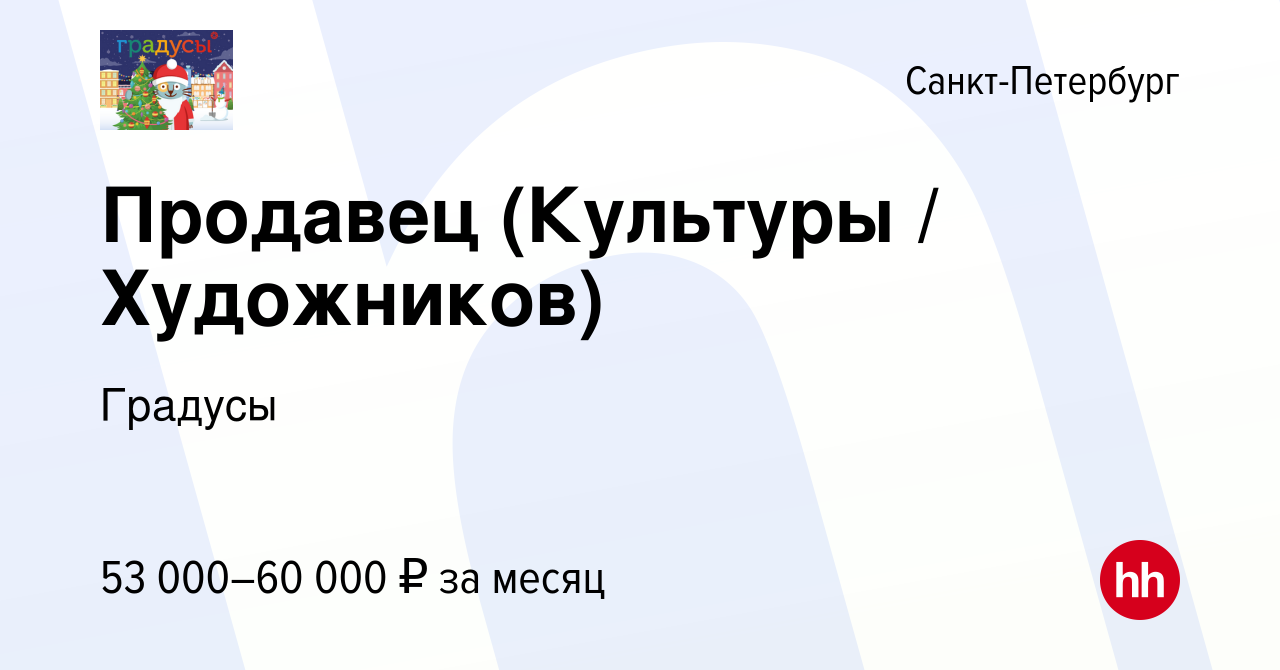 градусы

Санкт-Петербург

Продавец (Культуры / Художников)

Градусы

53 000–60 000 ₽ за месяц

hh